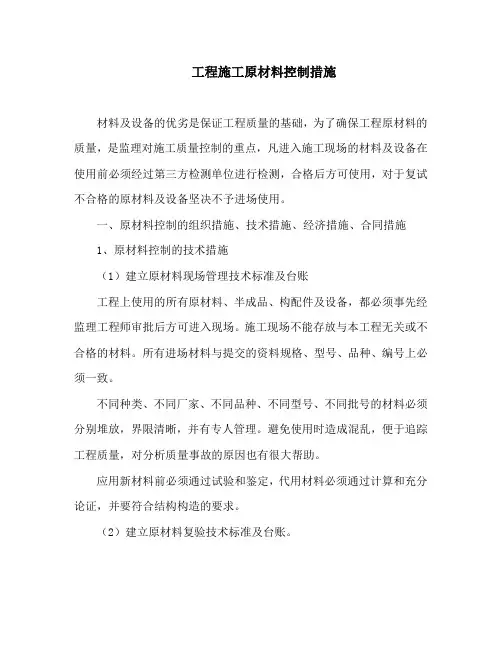 工程施工原材料控制措施

材料及设备的优劣是保证工程质量的基础，为了确保工程原材料的质量，是监理对施工质量控制的重点，凡进入施工现场的材料及设备在使用前必须经过第三方检测单位进行检测，合格后方可使用，对于复试不合格的原材料及设备坚决不予进场使用。

一、原材料控制的组织措施、技术措施、经济措施、合同措施

1、原材料控制的技术措施

（1）建立原材料现场管理技术标准及台账

工程上使用的所有原材料、半成品、构配件及设备，都必须事先经监理工程师审批后方可进入现场。施工现场不能存放与本工程无关或不合格的材料。所有进场材料与提交的资料规格、型号、品种、编号上必须一致。

不同种类、不同厂家、不同品种、不同型号、不同批号的材料必须分别堆放，界限清晰，并有专人管理。避免使用时造成混乱，便于追踪工程质量，对分析质量事故的原因也有很大帮助。

应用新材料前必须通过试验和鉴定，代用材料必须通过计算和充分论证，并要符合结构构造的要求。

（2）建立原材料复验技术标准及台账。